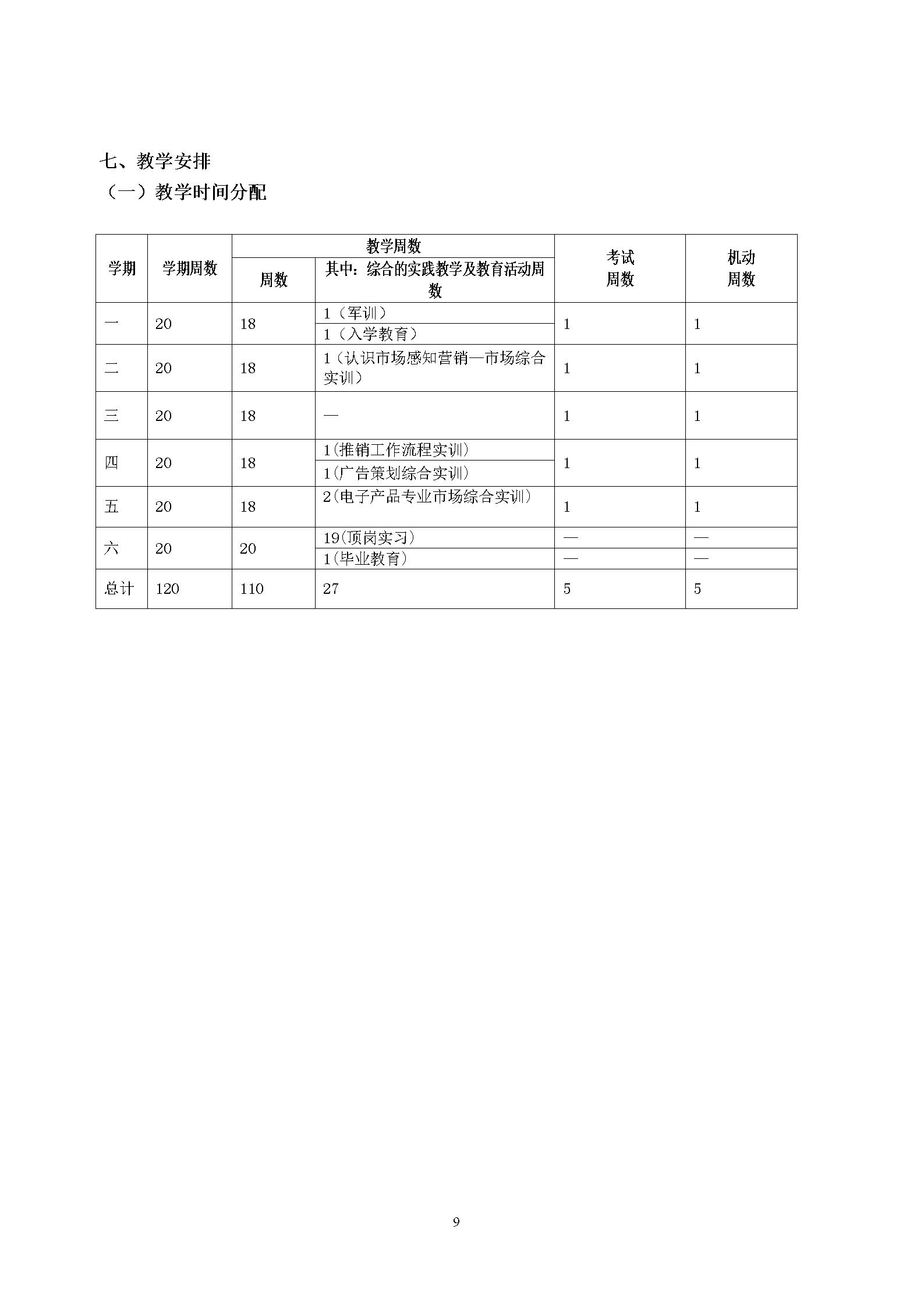 七、教学安排

（一）教学时间分配

| 学期 | 学期周数 | 教学周数：周数 | 教学周数：其中：综合的实践教学及教育活动周数 | 考试周数 | 机动周数 |
|---|---|---|---|---|---|
| 一 | 20 | 18 | 1（军训） | 1 | 1 |
| | | | 1（入学教育） | | |
| 二 | 20 | 18 | 1（认识市场感知营销—市场综合实训） | 1 | 1 |
| 三 | 20 | 18 | — | 1 | 1 |
| 四 | 20 | 18 | 1(推销工作流程实训) | 1 | 1 |
| | | | 1(广告策划综合实训) | | |
| 五 | 20 | 18 | 2(电子产品专业市场综合实训) | 1 | 1 |
| 六 | 20 | 20 | 19(顶岗实习) | — | — |
| | | | 1(毕业教育) | — | — |
| 总计 | 120 | 110 | 27 | 5 | 5 |

9